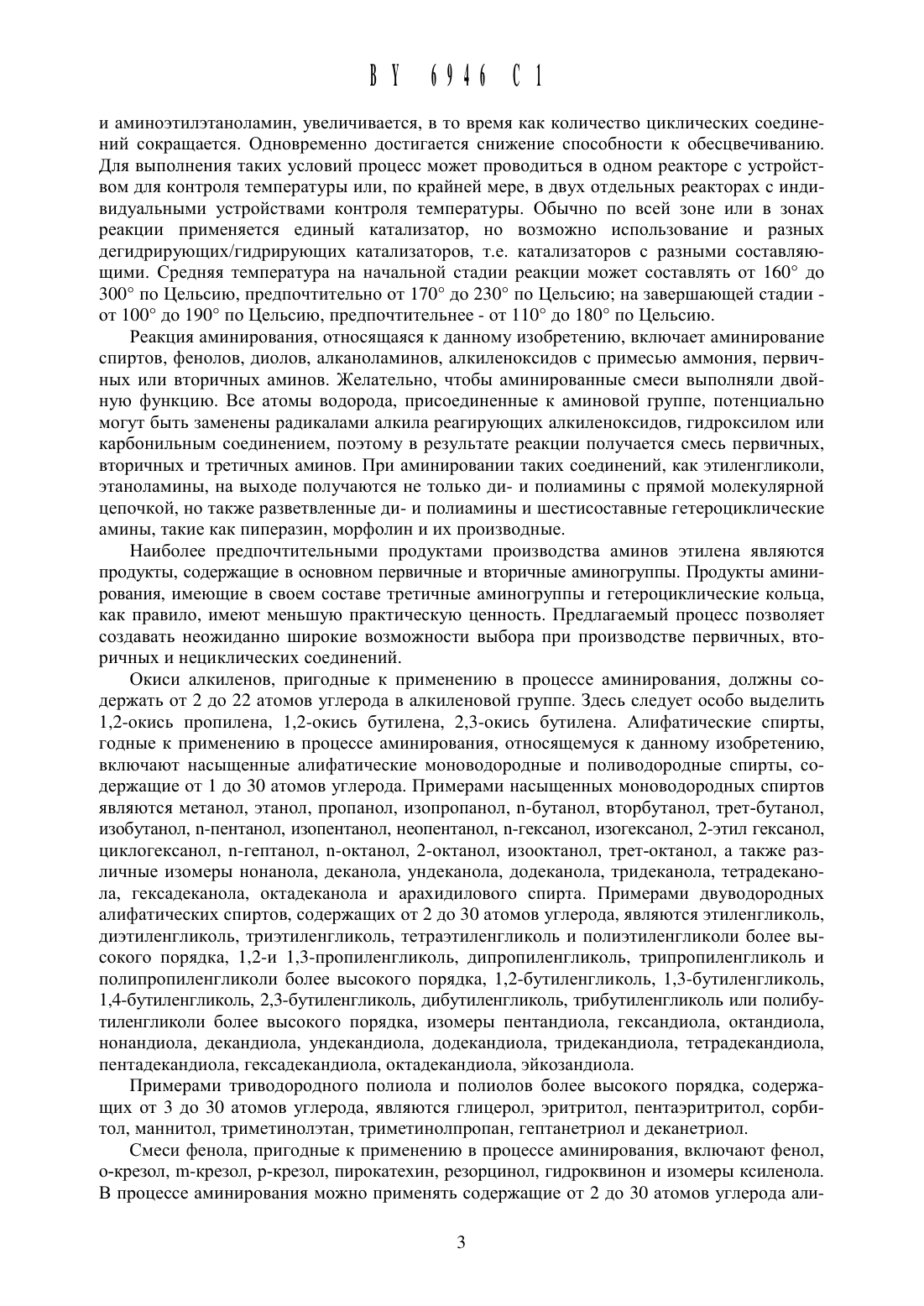 BY 6946 C1

и аминоэтилэтаноламин, увеличивается, в то время как количество циклических соединений сокращается. Одновременно достигается снижение способности к обесцвечиванию. Для выполнения таких условий процесс может проводиться в одном реакторе с устройством для контроля температуры или, по крайней мере, в двух отдельных реакторах с индивидуальными устройствами контроля температуры. Обычно по всей зоне или в зонах реакции применяется единый катализатор, но возможно использование и разных дегидрирующих/гидрирующих катализаторов, т.е. катализаторов с разными составляющими. Средняя температура на начальной стадии реакции может составлять от 160° до 300° по Цельсию, предпочтительно от 170° до 230° по Цельсию; на завершающей стадии - от 100° до 190° по Цельсию, предпочтительнее - от 110° до 180° по Цельсию.

Реакция аминирования, относящаяся к данному изобретению, включает аминирование спиртов, фенолов, диолов, алканоламинов, алкиленоксидов с примесью аммония, первичных или вторичных аминов. Желательно, чтобы аминированные смеси выполняли двойную функцию. Все атомы водорода, присоединенные к аминовой группе, потенциально могут быть заменены радикалами алкила реагирующих алкиленоксидов, гидроксилом или карбонильным соединением, поэтому в результате реакции получается смесь первичных, вторичных и третичных аминов. При аминировании таких соединений, как этиленгликоли, этаноламины, на выходе получаются не только ди- и полиамины с прямой молекулярной цепочкой, но также разветвленные ди- и полиамины и шестисоставные гетероциклические амины, такие как пиперазин, морфолин и их производные.

Наиболее предпочтительными продуктами производства аминов этилена являются продукты, содержащие в основном первичные и вторичные аминогруппы. Продукты аминирования, имеющие в своем составе третичные аминогруппы и гетероциклические кольца, как правило, имеют меньшую практическую ценность. Предлагаемый процесс позволяет создавать неожиданно широкие возможности выбора при производстве первичных, вторичных и нециклических соединений.

Окиси алкиленов, пригодные к применению в процессе аминирования, должны содержать от 2 до 22 атомов углерода в алкиленовой группе. Здесь следует особо выделить 1,2-окись пропилена, 1,2-окись бутилена, 2,3-окись бутилена. Алифатические спирты, годные к применению в процессе аминирования, относящемуся к данному изобретению, включают насыщенные алифатические моноводородные и поливодородные спирты, содержащие от 1 до 30 атомов углерода. Примерами насыщенных моноводородных спиртов являются метанол, этанол, пропанол, изопропанол, n-бутанол, вторбутанол, трет-бутанол, изобутанол, n-пентанол, изопентанол, неопентанол, n-гексанол, изогексанол, 2-этил гексанол, циклогексанол, n-гептанол, n-октанол, 2-октанол, изооктанол, трет-октанол, а также различные изомеры нонанола, деканола, ундеканола, додеканола, тридеканола, тетрадеканола, гексадеканола, октадеканола и арахидилового спирта. Примерами двуводородных алифатических спиртов, содержащих от 2 до 30 атомов углерода, являются этиленгликоль, диэтиленгликоль, триэтиленгликоль, тетраэтиленгликоль и полиэтиленгликоли более высокого порядка, 1,2-и 1,3-пропиленгликоль, дипропиленгликоль, трипропиленгликоль и полипропиленгликоли более высокого порядка, 1,2-бутиленгликоль, 1,3-бутиленгликоль, 1,4-бутиленгликоль, 2,3-бутиленгликоль, дибутиленгликоль, трибутиленгликоль или полибутиленгликоли более высокого порядка, изомеры пентандиола, гександиола, октандиола, нонандиола, декандиола, ундекандиола, додекандиола, тридекандиола, тетрадекандиола, пентадекандиола, гексадекандиола, октадекандиола, эйкозандиола.

Примерами триводородного полиола и полиолов более высокого порядка, содержащих от 3 до 30 атомов углерода, являются глицерол, эритритол, пентаэритритол, сорбитол, маннитол, триметинолэтан, триметинолпропан, гептанетриол и деканетриол.

Смеси фенола, пригодные к применению в процессе аминирования, включают фенол, о-крезол, m-крезол, p-крезол, пирокатехин, резорцинол, гидроквинон и изомеры ксиленола. В процессе аминирования можно применять содержащие от 2 до 30 атомов углерода али-

3